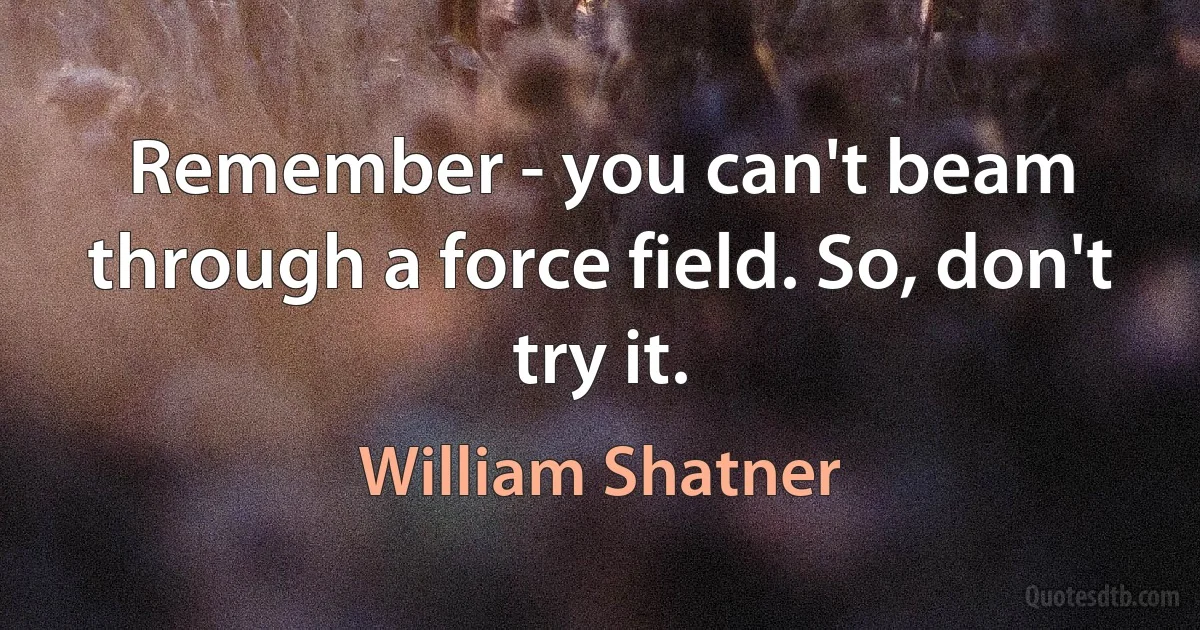 Remember - you can't beam through a force field. So, don't try it.

William Shatner

Quotesdtb.com